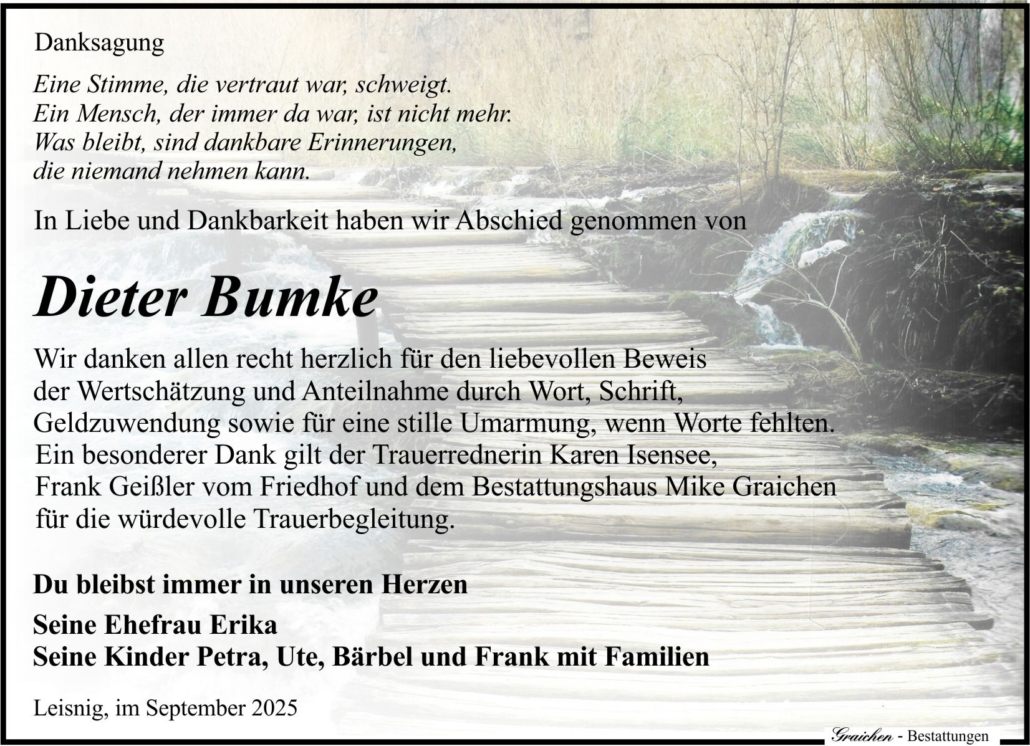 Danksagung

Eine Stimme, die vertraut war, schweigt.
Ein Mensch, der immer da war, ist nicht mehr.
Was bleibt, sind dankbare Erinnerungen,
die niemand nehmen kann.

In Liebe und Dankbarkeit haben wir Abschied genommen von

Dieter Bumke

Wir danken allen recht herzlich für den liebevollen Beweis der Wertschätzung und Anteilnahme durch Wort, Schrift, Geldzuwendung sowie für eine stille Umarmung, wenn Worte fehlten.
Ein besonderer Dank gilt der Trauerrednerin Karen Isensee, Frank Geißler vom Friedhof und dem Bestattungshaus Mike Graichen für die würdevolle Trauerbegleitung.

Du bleibst immer in unseren Herzen

Seine Ehefrau Erika
Seine Kinder Petra, Ute, Bärbel und Frank mit Familien

Leisnig, im September 2025

Graichen - Bestattungen